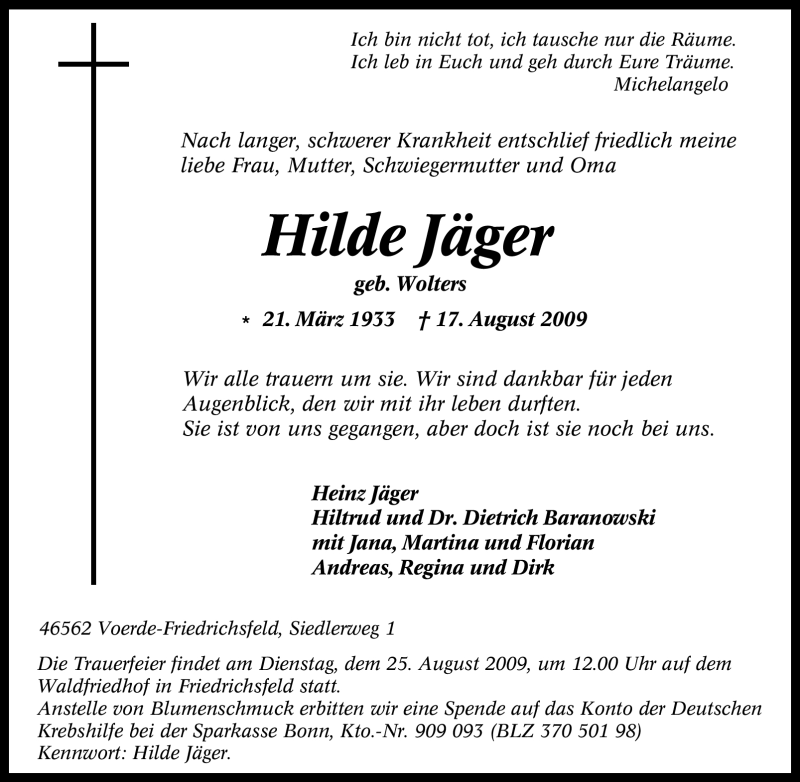 Ich bin nicht tot, ich tausche nur die Räume.
Ich leb in Euch und geh durch Eure Träume.
Michelangelo

Nach langer, schwerer Krankheit entschlief friedlich meine liebe Frau, Mutter, Schwiegermutter und Oma

Hilde Jäger

geb. Wolters

* 21. März 1933 † 17. August 2009

Wir alle trauern um sie. Wir sind dankbar für jeden Augenblick, den wir mit ihr leben durften.
Sie ist von uns gegangen, aber doch ist sie noch bei uns.

Heinz Jäger
Hiltrud und Dr. Dietrich Baranowski
mit Jana, Martina und Florian
Andreas, Regina und Dirk

46562 Voerde-Friedrichsfeld, Siedlerweg 1

Die Trauerfeier findet am Dienstag, dem 25. August 2009, um 12.00 Uhr auf dem Waldfriedhof in Friedrichsfeld statt.
Anstelle von Blumenschmuck erbitten wir eine Spende auf das Konto der Deutschen Krebshilfe bei der Sparkasse Bonn, Kto.-Nr. 909 093 (BLZ 370 501 98)
Kennwort: Hilde Jäger.